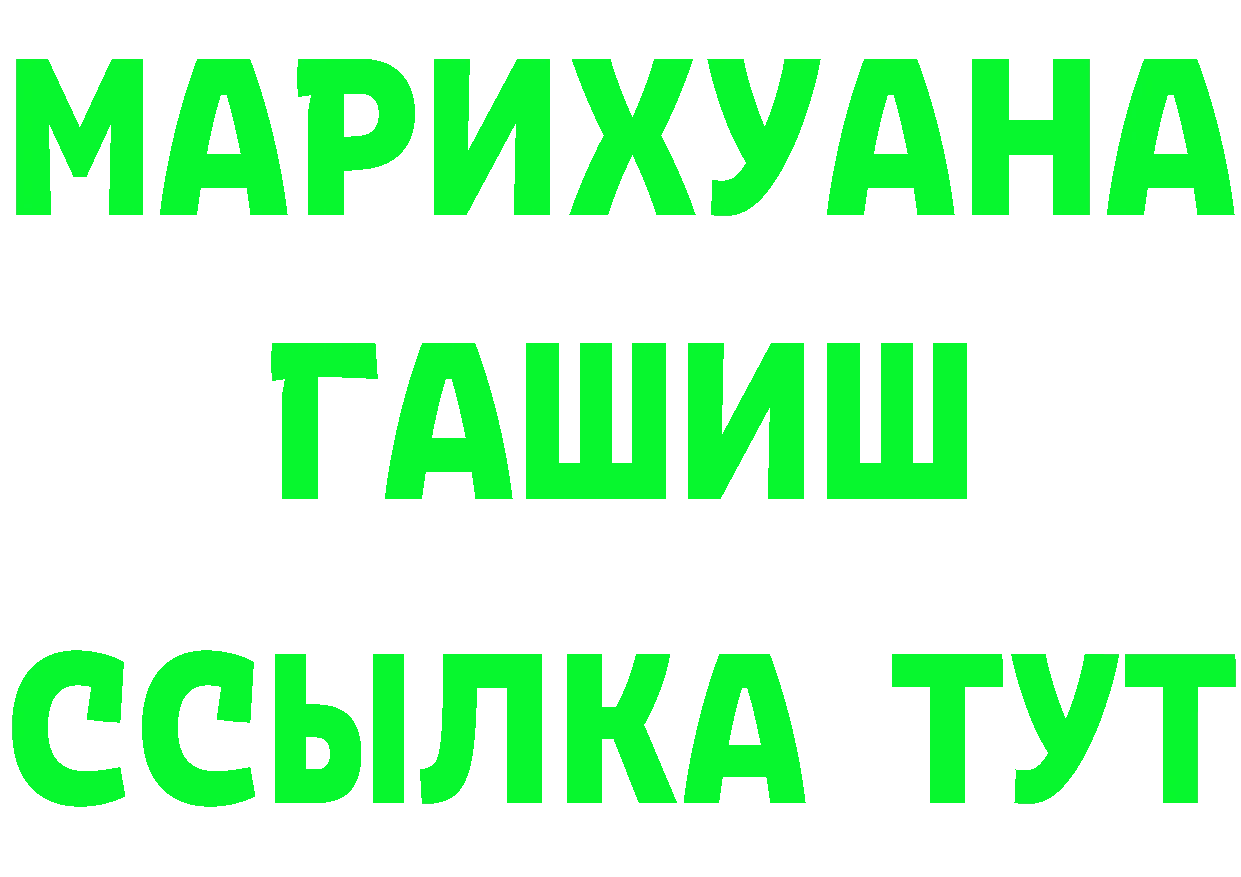 МАРИХУАНА
ГАШИШ
ССЫЛКА ТУТ